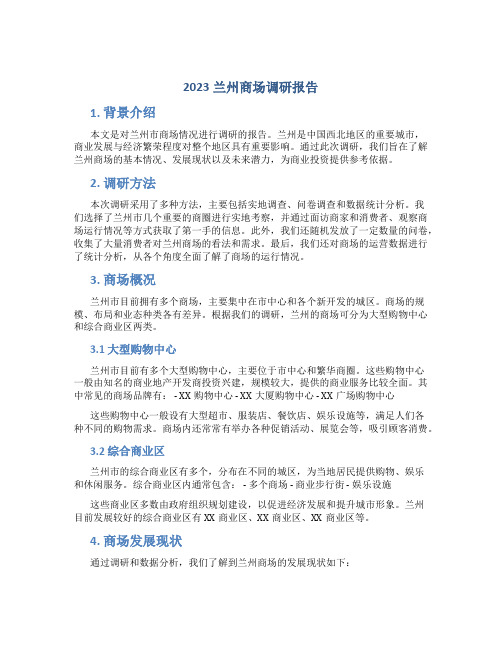 2023 兰州商场调研报告

1. 背景介绍

本文是对兰州市商场情况进行调研的报告。兰州是中国西北地区的重要城市，商业发展与经济繁荣程度对整个地区具有重要影响。通过此次调研，我们旨在了解兰州商场的基本情况、发展现状以及未来潜力，为商业投资提供参考依据。

2. 调研方法

本次调研采用了多种方法，主要包括实地调查、问卷调查和数据统计分析。我们选择了兰州市几个重要的商圈进行实地考察，并通过面访商家和消费者、观察商场运行情况等方式获取了第一手的信息。此外，我们还随机发放了一定数量的问卷，收集了大量消费者对兰州商场的看法和需求。最后，我们还对商场的运营数据进行了统计分析，从各个角度全面了解了商场的运行情况。

3. 商场概况

兰州市目前拥有多个商场，主要集中在市中心和各个新开发的城区。商场的规模、布局和业态种类各有差异。根据我们的调研，兰州的商场可分为大型购物中心和综合商业区两类。

3.1 大型购物中心

兰州市目前有多个大型购物中心，主要位于市中心和繁华商圈。这些购物中心一般由知名的商业地产开发商投资兴建，规模较大，提供的商业服务比较全面。其中常见的商场品牌有： - XX 购物中心 - XX 大厦购物中心 - XX 广场购物中心

这些购物中心一般设有大型超市、服装店、餐饮店、娱乐设施等，满足人们各种不同的购物需求。商场内还常常有举办各种促销活动、展览会等，吸引顾客消费。

3.2 综合商业区

兰州市的综合商业区有多个，分布在不同的城区，为当地居民提供购物、娱乐和休闲服务。综合商业区内通常包含： - 多个商场 - 商业步行街 - 娱乐设施

这些商业区多数由政府组织规划建设，以促进经济发展和提升城市形象。兰州目前发展较好的综合商业区有 XX 商业区、XX 商业区、XX 商业区等。

4. 商场发展现状

通过调研和数据分析，我们了解到兰州商场的发展现状如下：